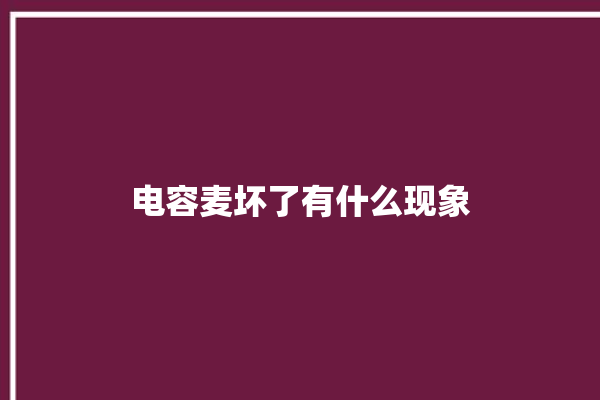 电容麦坏了有什么现象